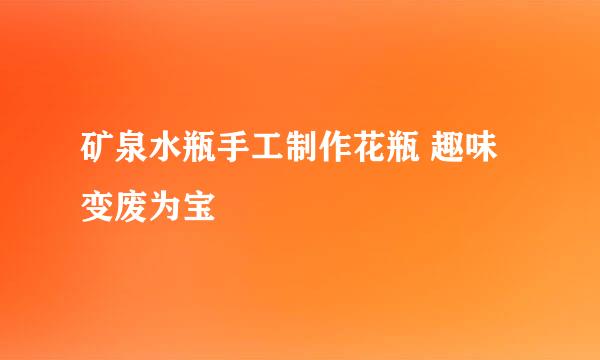 矿泉水瓶手工制作花瓶 趣味变废为宝